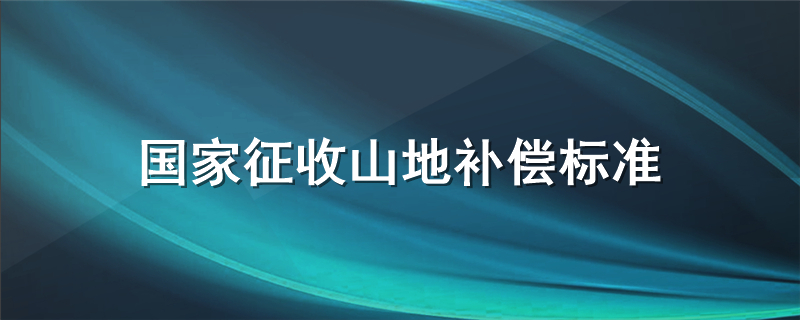 国家征收山地补偿标准